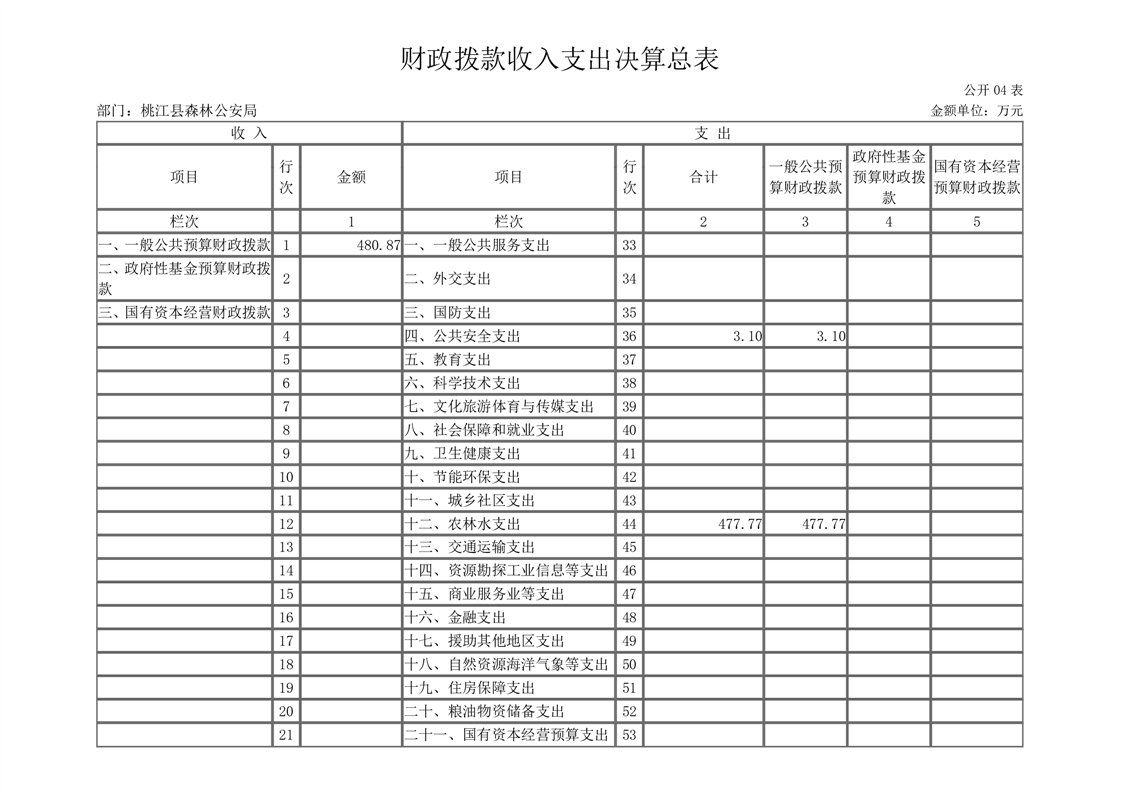 财政拨款收入支出决算总表

公开 04 表

部门：桃江县森林公安局

金额单位：万元

| 收 入 | | | 支 出 | | | | | |
|---|---|---|---|---|---|---|---|---|
| 项目 | 行次 | 金额 | 项目 | 行次 | 合计 | 一般公共预算财政拨款 | 政府性基金预算财政拨款 | 国有资本经营预算财政拨款 |
| 栏次 | | 1 | 栏次 | | 2 | 3 | 4 | 5 |
| 一、一般公共预算财政拨款 | 1 | 480.87 | 一、一般公共服务支出 | 33 | | | | |
| 二、政府性基金预算财政拨款 | 2 | | 二、外交支出 | 34 | | | | |
| 三、国有资本经营财政拨款 | 3 | | 三、国防支出 | 35 | | | | |
| | 4 | | 四、公共安全支出 | 36 | 3.10 | 3.10 | | |
| | 5 | | 五、教育支出 | 37 | | | | |
| | 6 | | 六、科学技术支出 | 38 | | | | |
| | 7 | | 七、文化旅游体育与传媒支出 | 39 | | | | |
| | 8 | | 八、社会保障和就业支出 | 40 | | | | |
| | 9 | | 九、卫生健康支出 | 41 | | | | |
| | 10 | | 十、节能环保支出 | 42 | | | | |
| | 11 | | 十一、城乡社区支出 | 43 | | | | |
| | 12 | | 十二、农林水支出 | 44 | 477.77 | 477.77 | | |
| | 13 | | 十三、交通运输支出 | 45 | | | | |
| | 14 | | 十四、资源勘探工业信息等支出 | 46 | | | | |
| | 15 | | 十五、商业服务业等支出 | 47 | | | | |
| | 16 | | 十六、金融支出 | 48 | | | | |
| | 17 | | 十七、援助其他地区支出 | 49 | | | | |
| | 18 | | 十八、自然资源海洋气象等支出 | 50 | | | | |
| | 19 | | 十九、住房保障支出 | 51 | | | | |
| | 20 | | 二十、粮油物资储备支出 | 52 | | | | |
| | 21 | | 二十一、国有资本经营预算支出 | 53 | | | | |